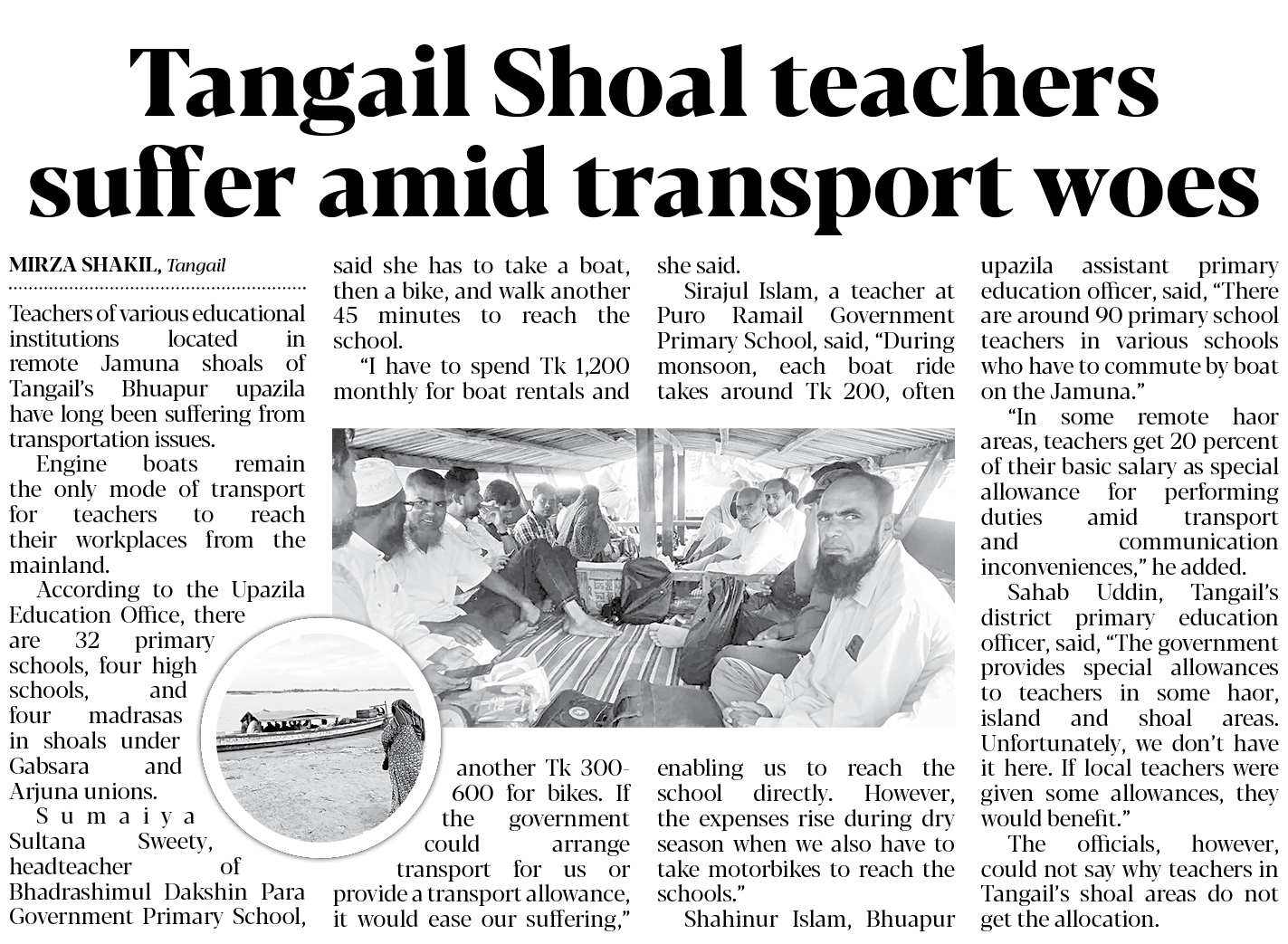 Tangail Shoal teachers suffer amid transport woes

MIRZA SHAKIL, Tangail

Teachers of various educational institutions located in remote Jamuna shoals of Tangail's Bhuapur upazila have long been suffering from transportation issues.

Engine boats remain the only mode of transport for teachers to reach their workplaces from the mainland.

According to the Upazila Education Office, there are 32 primary schools, four high schools, and four madrasas in shoals under Gabsara and Arjuna unions.

Sumaiya Sultana Sweety, headteacher of Bhadrashimul Dakshin Para Government Primary School, said she has to take a boat, then a bike, and walk another 45 minutes to reach the school.

"I have to spend Tk 1,200 monthly for boat rentals and another Tk 300-600 for bikes. If the government could arrange transport for us or provide a transport allowance, it would ease our suffering," she said.

Sirajul Islam, a teacher at Puro Ramail Government Primary School, said, "During monsoon, each boat ride takes around Tk 200, often enabling us to reach the school directly. However, the expenses rise during dry season when we also have to take motorbikes to reach the schools."

Shahinur Islam, Bhuapur upazila assistant primary education officer, said, "There are around 90 primary school teachers in various schools who have to commute by boat on the Jamuna."

"In some remote haor areas, teachers get 20 percent of their basic salary as special allowance for performing duties amid transport and communication inconveniences," he added.

Sahab Uddin, Tangail's district primary education officer, said, "The government provides special allowances to teachers in some haor, island and shoal areas. Unfortunately, we don't have it here. If local teachers were given some allowances, they would benefit."

The officials, however, could not say why teachers in Tangail's shoal areas do not get the allocation.